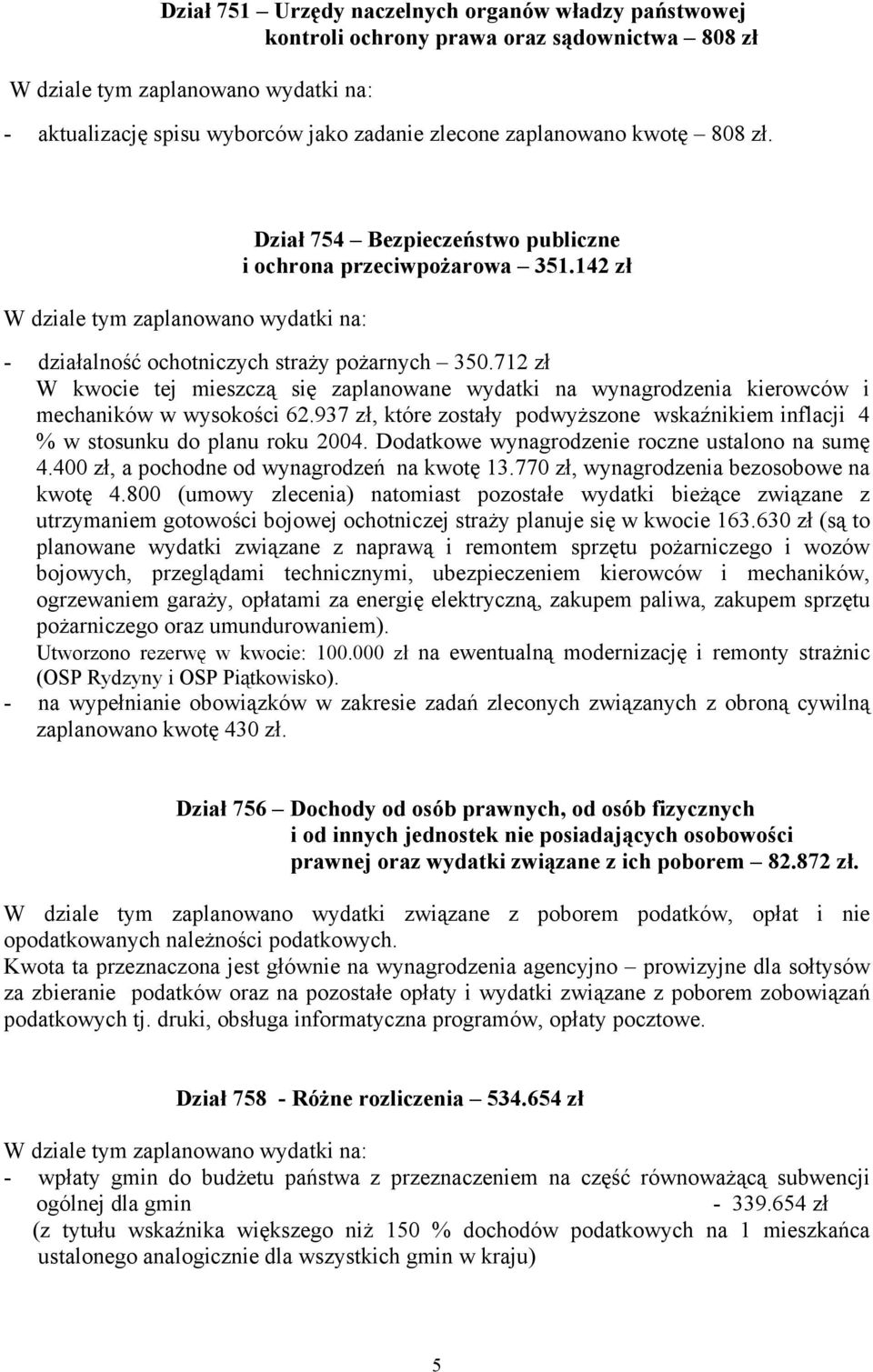 Dział 751 – Urzędy naczelnych organów władzy państwowej kontroli ochrony prawa oraz sądownictwa – 808 zł

W dziale tym zaplanowano wydatki na:

- aktualizację spisu wyborców jako zadanie zlecone zaplanowano kwotę – 808 zł.

Dział 754 – Bezpieczeństwo publiczne i ochrona przeciwpożarowa – 351.142 zł

W dziale tym zaplanowano wydatki na:

- działalność ochotniczych straży pożarnych – 350.712 zł
W kwocie tej mieszczą się zaplanowane wydatki na wynagrodzenia kierowców i mechaników w wysokości 62.937 zł, które zostały podwyższone wskaźnikiem inflacji 4 % w stosunku do planu roku 2004. Dodatkowe wynagrodzenie roczne ustalono na sumę 4.400 zł, a pochodne od wynagrodzeń na kwotę 13.770 zł, wynagrodzenia bezosobowe na kwotę 4.800 (umowy zlecenia) natomiast pozostałe wydatki bieżące związane z utrzymaniem gotowości bojowej ochotniczej straży planuje się w kwocie 163.630 zł (są to planowane wydatki związane z naprawą i remontem sprzętu pożarniczego i wozów bojowych, przeglądami technicznymi, ubezpieczeniem kierowców i mechaników, ogrzewaniem garaży, opłatami za energię elektryczną, zakupem paliwa, zakupem sprzętu pożarniczego oraz umundurowaniem).
Utworzono rezerwę w kwocie: 100.000 zł na ewentualną modernizację i remonty strażnic (OSP Rydzyny i OSP Piątkowisko).
- na wypełnianie obowiązków w zakresie zadań zleconych związanych z obroną cywilną zaplanowano kwotę 430 zł.

Dział 756 – Dochody od osób prawnych, od osób fizycznych i od innych jednostek nie posiadających osobowości prawnej oraz wydatki związane z ich poborem – 82.872 zł.

W dziale tym zaplanowano wydatki związane z poborem podatków, opłat i nie opodatkowanych należności podatkowych.
Kwota ta przeznaczona jest głównie na wynagrodzenia agencyjno – prowizyjne dla sołtysów za zbieranie podatków oraz na pozostałe opłaty i wydatki związane z poborem zobowiązań podatkowych tj. druki, obsługa informatyczna programów, opłaty pocztowe.

Dział 758 - Różne rozliczenia – 534.654 zł

W dziale tym zaplanowano wydatki na:

- wpłaty gmin do budżetu państwa z przeznaczeniem na część równoważącą subwencji ogólnej dla gmin - 339.654 zł
(z tytułu wskaźnika większego niż 150 % dochodów podatkowych na 1 mieszkańca ustalonego analogicznie dla wszystkich gmin w kraju)

5